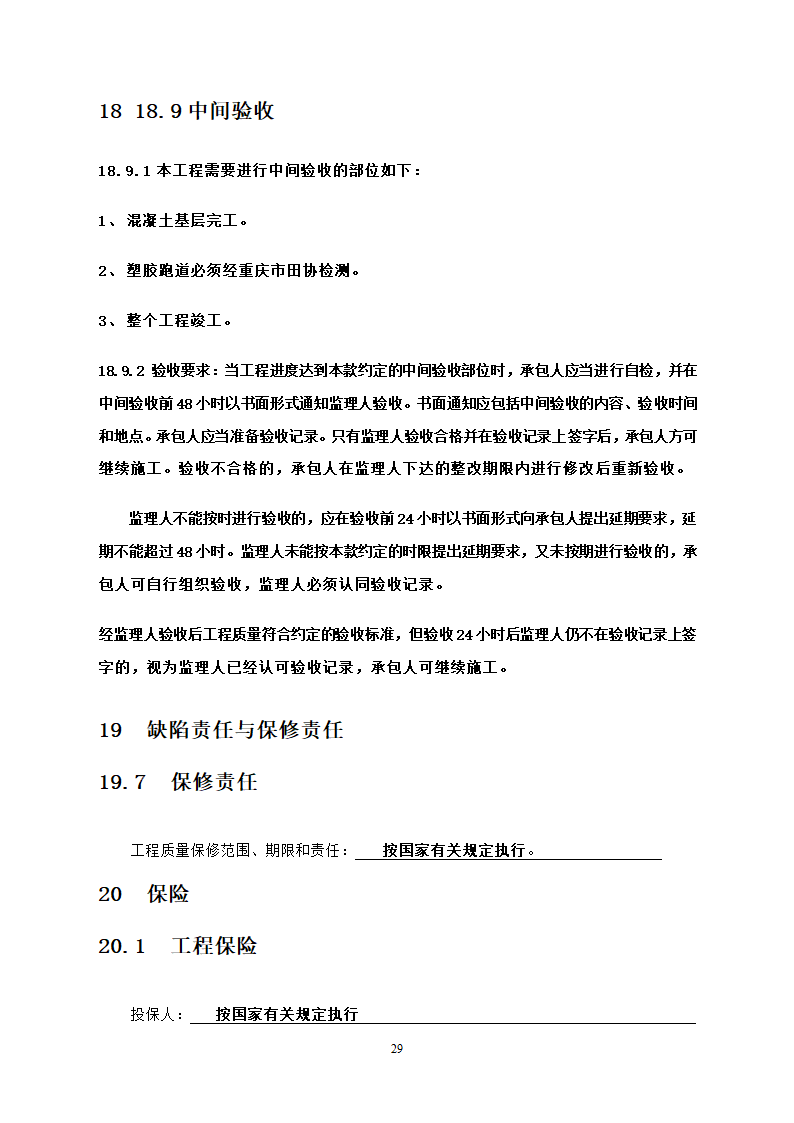 18 18.9 中间验收

18.9.1 本工程需要进行中间验收的部位如下：

1、 混凝土基层完工。

2、 塑胶跑道必须经重庆市田协检测。

3、 整个工程竣工。

18.9.2 验收要求：当工程进度达到本款约定的中间验收部位时，承包人应当进行自检，并在中间验收前 48 小时以书面形式通知监理人验收。书面通知应包括中间验收的内容、验收时间和地点。承包人应当准备验收记录。只有监理人验收合格并在验收记录上签字后，承包人方可继续施工。验收不合格的，承包人在监理人下达的整改期限内进行修改后重新验收。

监理人不能按时进行验收的，应在验收前 24 小时以书面形式向承包人提出延期要求，延期不能超过 48 小时。监理人未能按本款约定的时限提出延期要求，又未按期进行验收的，承包人可自行组织验收，监理人必须认同验收记录。

经监理人验收后工程质量符合约定的验收标准，但验收 24 小时后监理人仍不在验收记录上签字的，视为监理人已经认可验收记录，承包人可继续施工。

19 缺陷责任与保修责任

19.7 保修责任

工程质量保修范围、期限和责任： 按国家有关规定执行。

20 保险

20.1 工程保险

投保人： 按国家有关规定执行

29